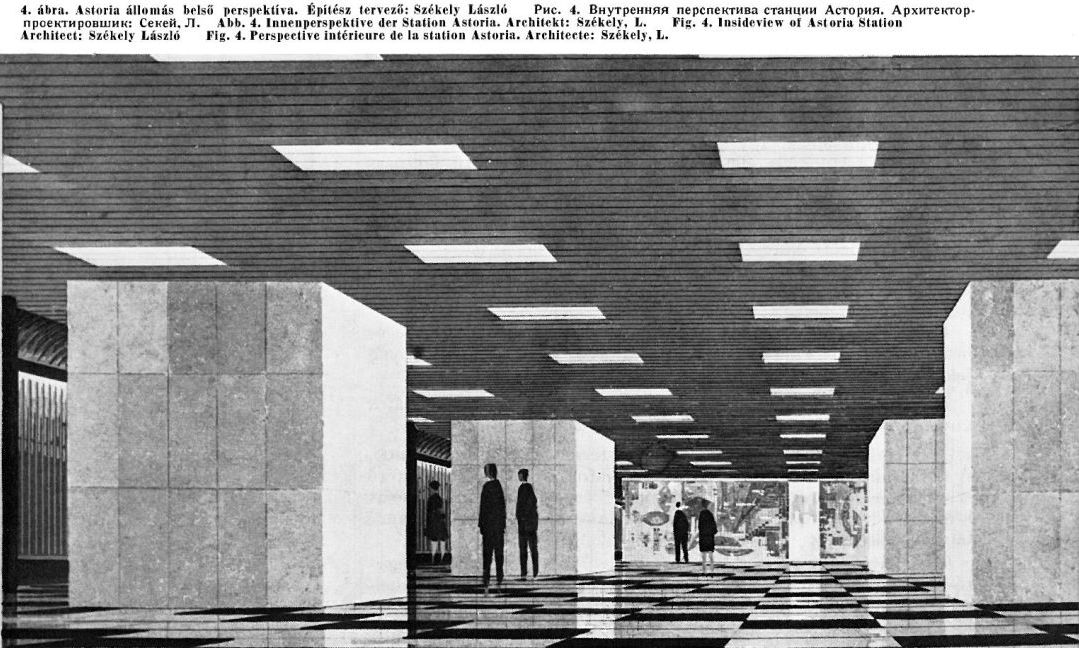 4. ábra. Astoria állomás belső perspektíva. Építész tervező: Székely László Рис. 4. Внутренняя перспектива станции Астория. Архитектор-проектировшик: Секей, Л. Abb. 4. Innenperspektive der Station Astoria. Architekt: Székely, L. Fig. 4. Insideview of Astoria Station Architect: Székely László Fig. 4. Perspective intérieure de la station Astoria. Architecte: Székely, L.